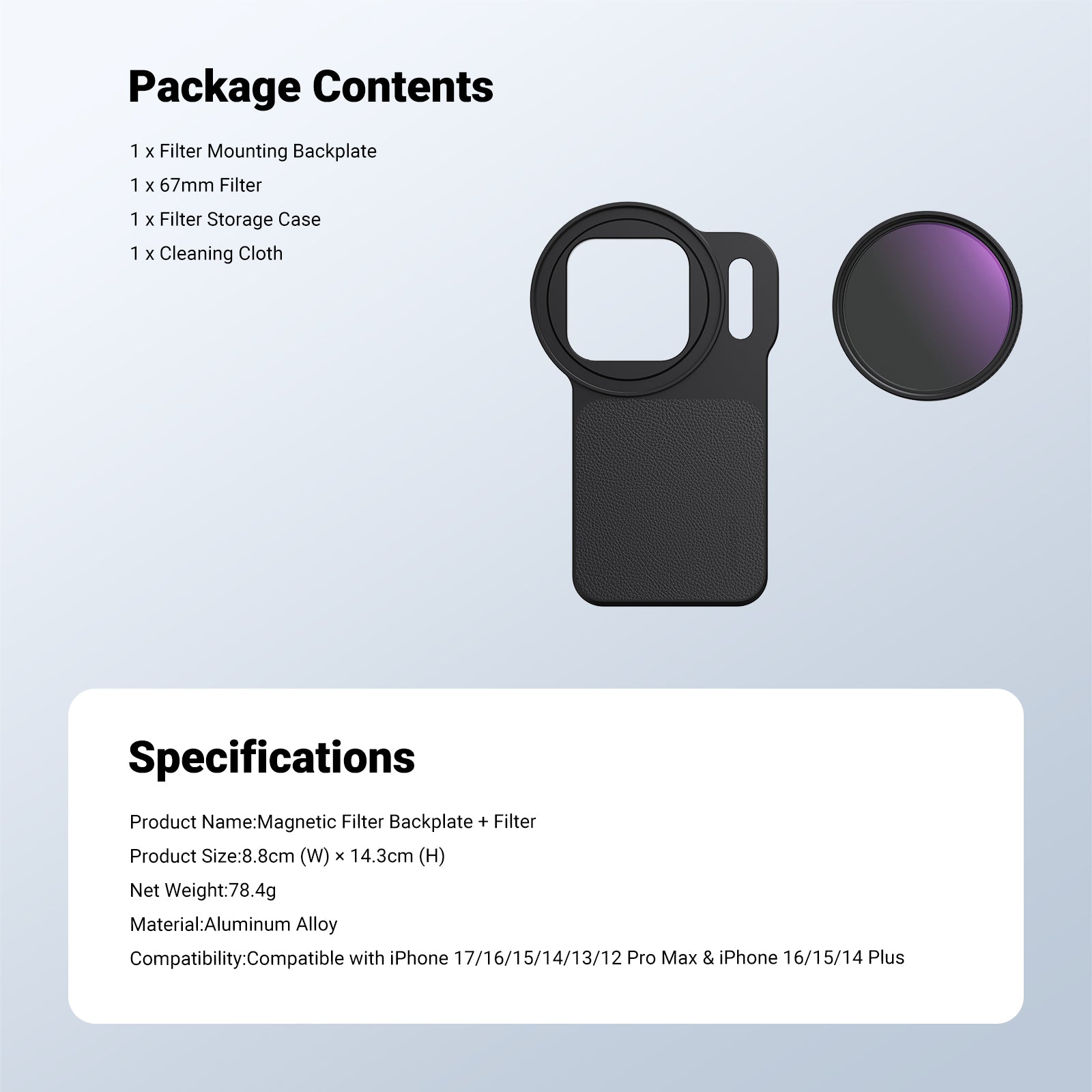 Package Contents

1 x Filter Mounting Backplate

1 x 67mm Filter

1 x Filter Storage Case

1 x Cleaning Cloth

Specifications

Product Name:Magnetic Filter Backplate + Filter

Product Size:8.8cm (W) × 14.3cm (H)

Net Weight:78.4g

Material:Aluminum Alloy

Compatibility:Compatible with iPhone 17/16/15/14/13/12 Pro Max & iPhone 16/15/14 Plus